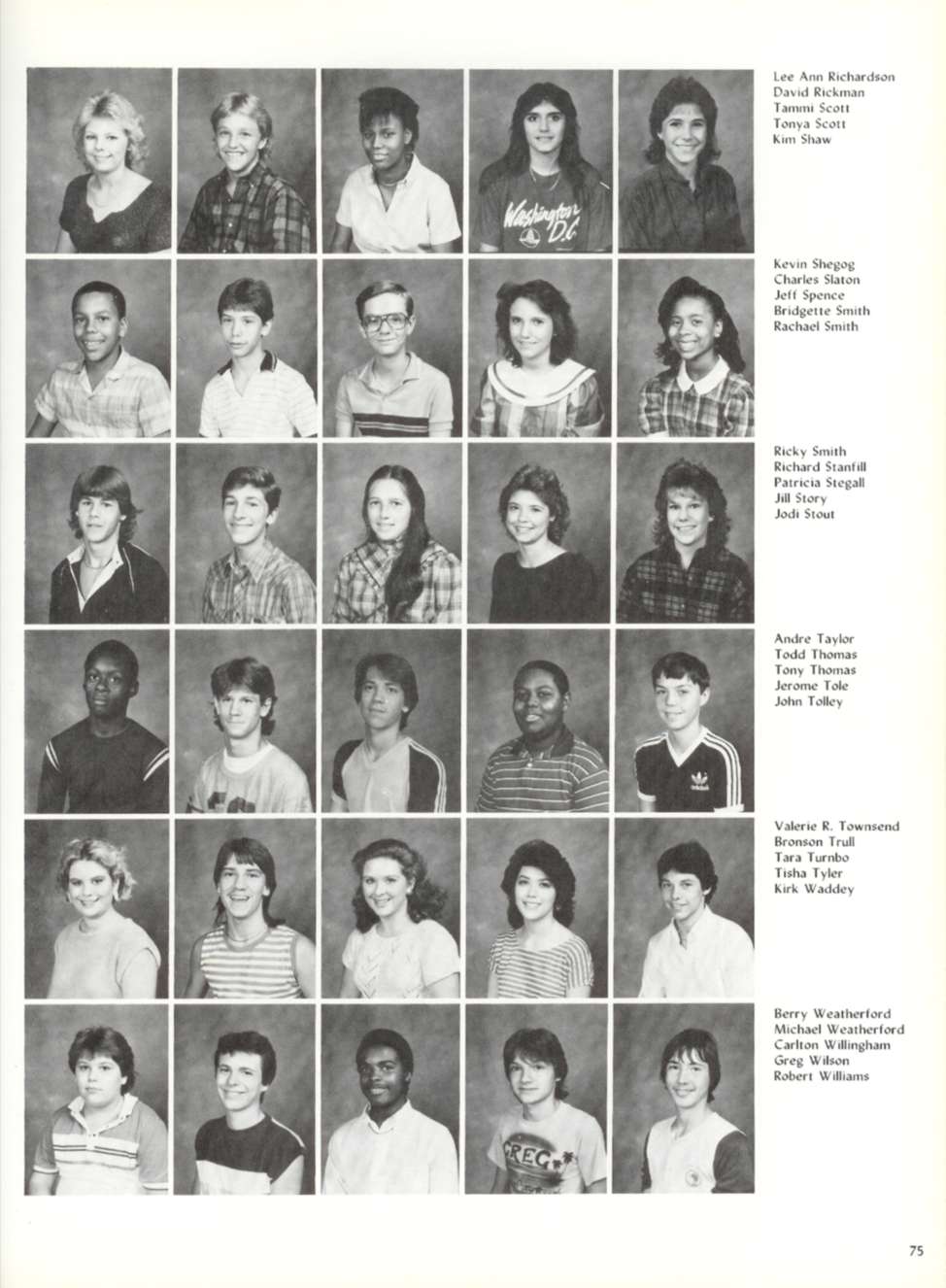 Lee Ann Richardson
David Rickman
Tammi Scott
Tonya Scott
Kim Shaw

Kevin Shegog
Charles Slaton
Jeff Spence
Bridgette Smith
Rachael Smith

Ricky Smith
Richard Stanfill
Patricia Stegall
Jill Story
Jodi Stout

Andre Taylor
Todd Thomas
Tony Thomas
Jerome Tole
John Tolley

Valerie R. Townsend
Bronson Trull
Tara Turnbo
Tisha Tyler
Kirk Waddey

Berry Weatherford
Michael Weatherford
Carlton Willingham
Greg Wilson
Robert Williams

75